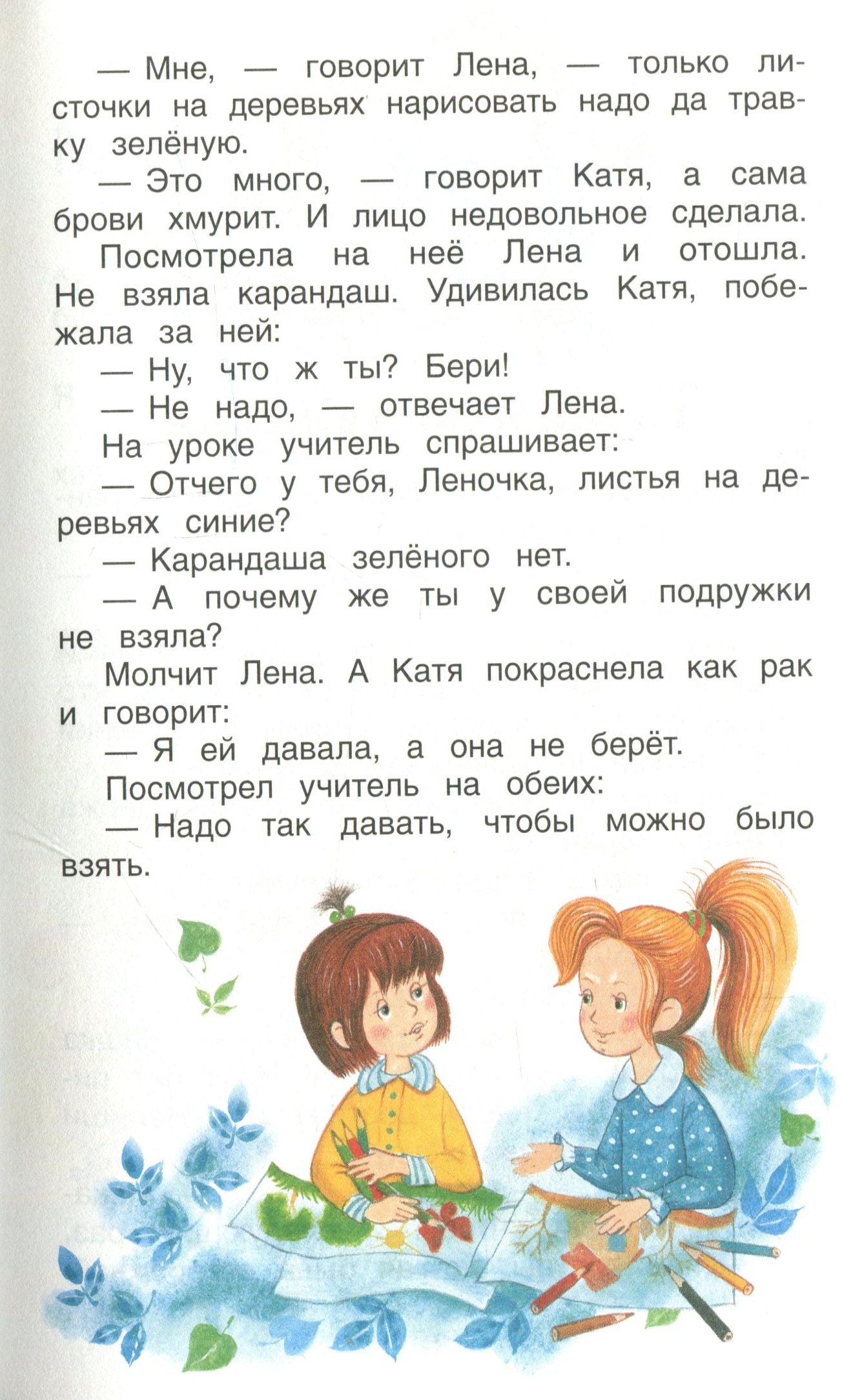 — Мне, — говорит Лена, — только листочки на деревьях нарисовать надо да травку зелёную.

— Это много, — говорит Катя, а сама брови хмурит. И лицо недовольное сделала.

Посмотрела на неё Лена и отошла. Не взяла карандаш. Удивилась Катя, побежала за ней:

— Ну, что ж ты? Бери!

— Не надо, — отвечает Лена.

На уроке учитель спрашивает:

— Отчего у тебя, Леночка, листья на деревьях синие?

— Карандаша зелёного нет.

— А почему же ты у своей подружки не взяла?

Молчит Лена. А Катя покраснела как рак и говорит:

— Я ей давала, а она не берёт.

Посмотрел учитель на обеих:

— Надо так давать, чтобы можно было взять.